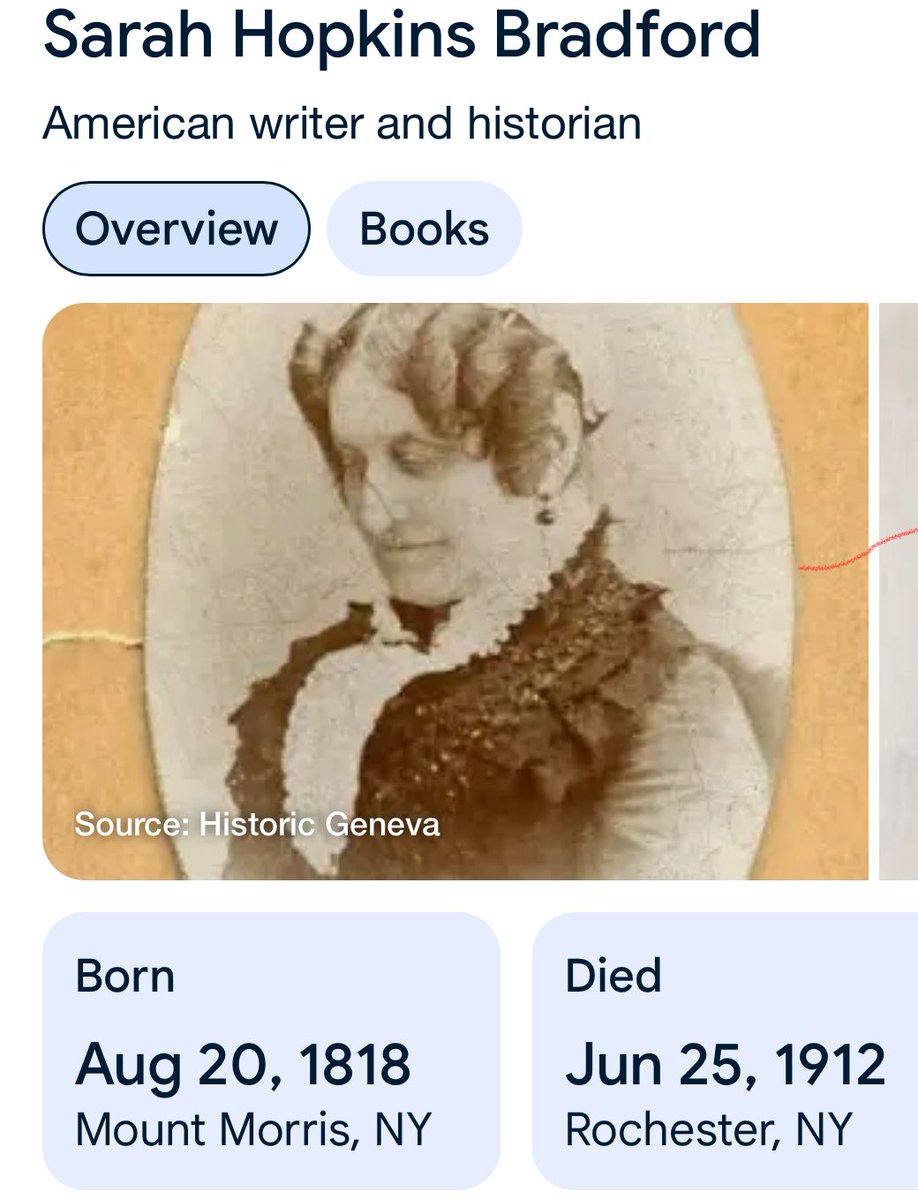 Sarah Hopkins Bradford

American writer and historian

Overview

Books

Source: Historic Geneva

Born

Aug 20, 1818

Mount Morris, NY

Died

Jun 25, 1912

Rochester, NY